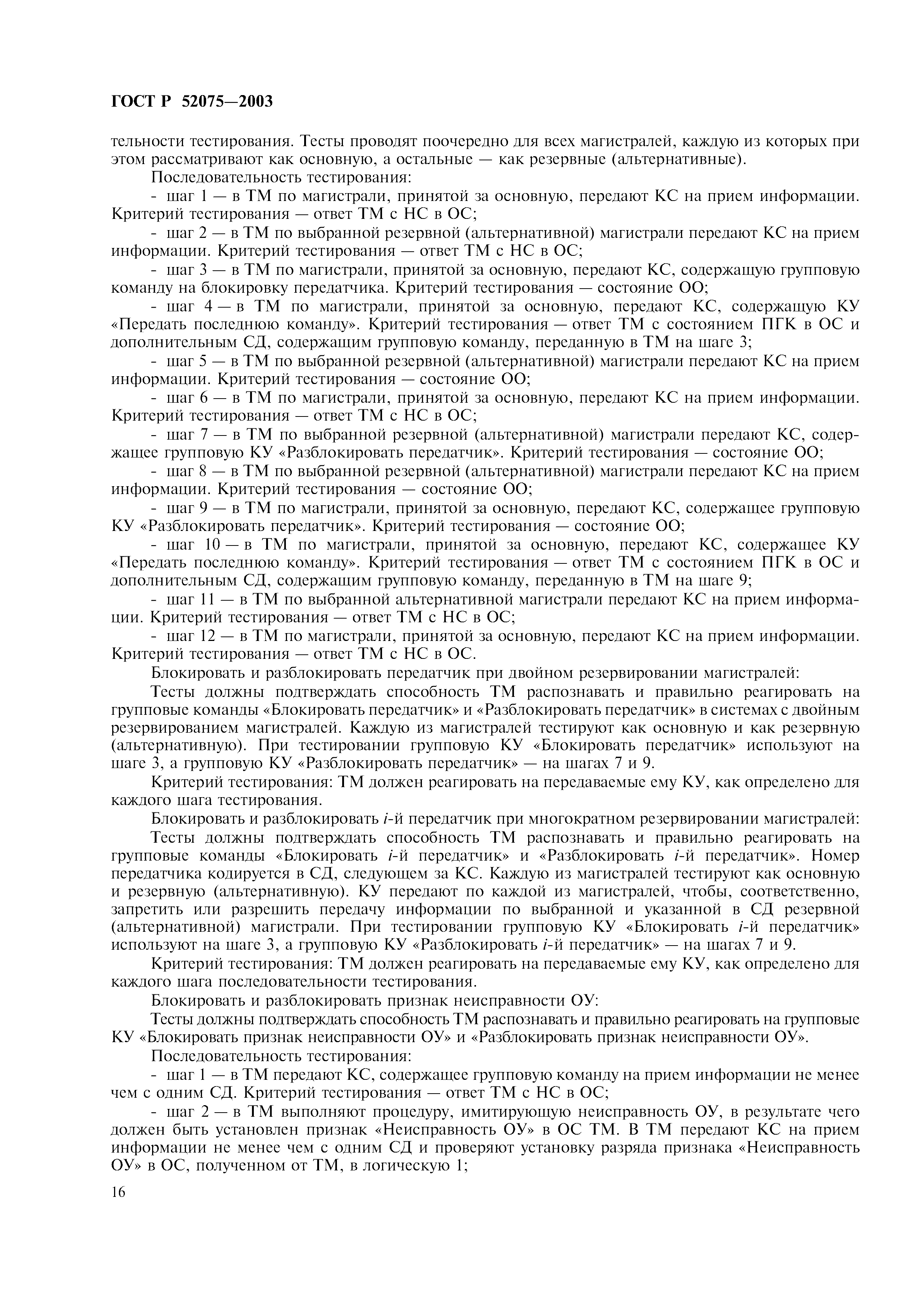 ГОСТ Р 52075—2003

тельности тестирования. Тесты проводят поочередно для всех магистралей, каждую из которых при этом рассматривают как основную, а остальные — как резервные (альтернативные).

Последовательность тестирования:

- шаг 1 — в ТМ по магистрали, принятой за основную, передают КС на прием информации. Критерий тестирования — ответ ТМ с НС в ОС;

- шаг 2 — в ТМ по выбранной резервной (альтернативной) магистрали передают КС на прием информации. Критерий тестирования — ответ ТМ с НС в ОС;

- шаг 3 — в ТМ по магистрали, принятой за основную, передают КС, содержащую групповую команду на блокировку передатчика. Критерий тестирования — состояние ОО;

- шаг 4 — в ТМ по магистрали, принятой за основную, передают КС, содержащую КУ «Передать последнюю команду». Критерий тестирования — ответ ТМ с состоянием ПГК в ОС и дополнительным СД, содержащим групповую команду, переданную в ТМ на шаге 3;

- шаг 5 — в ТМ по выбранной резервной (альтернативной) магистрали передают КС на прием информации. Критерий тестирования — состояние ОО;

- шаг 6 — в ТМ по магистрали, принятой за основную, передают КС на прием информации. Критерий тестирования — ответ ТМ с НС в ОС;

- шаг 7 — в ТМ по выбранной резервной (альтернативной) магистрали передают КС, содержащее групповую КУ «Разблокировать передатчик». Критерий тестирования — состояние ОО;

- шаг 8 — в ТМ по выбранной резервной (альтернативной) магистрали передают КС на прием информации. Критерий тестирования — состояние ОО;

- шаг 9 — в ТМ по магистрали, принятой за основную, передают КС, содержащее групповую КУ «Разблокировать передатчик». Критерий тестирования — состояние ОО;

- шаг 10 — в ТМ по магистрали, принятой за основную, передают КС, содержащее КУ «Передать последнюю команду». Критерий тестирования — ответ ТМ с состоянием ПГК в ОС и дополнительным СД, содержащим групповую команду, переданную в ТМ на шаге 9;

- шаг 11 — в ТМ по выбранной альтернативной магистрали передают КС на прием информации. Критерий тестирования — ответ ТМ с НС в ОС;

- шаг 12 — в ТМ по магистрали, принятой за основную, передают КС на прием информации. Критерий тестирования — ответ ТМ с НС в ОС.

Блокировать и разблокировать передатчик при двойном резервировании магистралей:

Тесты должны подтверждать способность ТМ распознавать и правильно реагировать на групповые команды «Блокировать передатчик» и «Разблокировать передатчик» в системах с двойным резервированием магистралей. Каждую из магистралей тестируют как основную и как резервную (альтернативную). При тестировании групповую КУ «Блокировать передатчик» используют на шаге 3, а групповую КУ «Разблокировать передатчик» — на шагах 7 и 9.

Критерий тестирования: ТМ должен реагировать на передаваемые ему КУ, как определено для каждого шага тестирования.

Блокировать и разблокировать $i$-й передатчик при многократном резервировании магистралей:

Тесты должны подтверждать способность ТМ распознавать и правильно реагировать на групповые команды «Блокировать $i$-й передатчик» и «Разблокировать $i$-й передатчик». Номер передатчика кодируется в СД, следующем за КС. Каждую из магистралей тестируют как основную и резервную (альтернативную). КУ передают по каждой из магистралей, чтобы, соответственно, запретить или разрешить передачу информации по выбранной и указанной в СД резервной (альтернативной) магистрали. При тестировании групповую КУ «Блокировать $i$-й передатчик» используют на шаге 3, а групповую КУ «Разблокировать $i$-й передатчик» — на шагах 7 и 9.

Критерий тестирования: ТМ должен реагировать на передаваемые ему КУ, как определено для каждого шага последовательности тестирования.

Блокировать и разблокировать признак неисправности ОУ:

Тесты должны подтверждать способность ТМ распознавать и правильно реагировать на групповые КУ «Блокировать признак неисправности ОУ» и «Разблокировать признак неисправности ОУ».

Последовательность тестирования:

- шаг 1 — в ТМ передают КС, содержащее групповую команду на прием информации не менее чем с одним СД. Критерий тестирования — ответ ТМ с НС в ОС;

- шаг 2 — в ТМ выполняют процедуру, имитирующую неисправность ОУ, в результате чего должен быть установлен признак «Неисправность ОУ» в ОС ТМ. В ТМ передают КС на прием информации не менее чем с одним СД и проверяют установку разряда признака «Неисправность ОУ» в ОС, полученном от ТМ, в логическую 1;

16